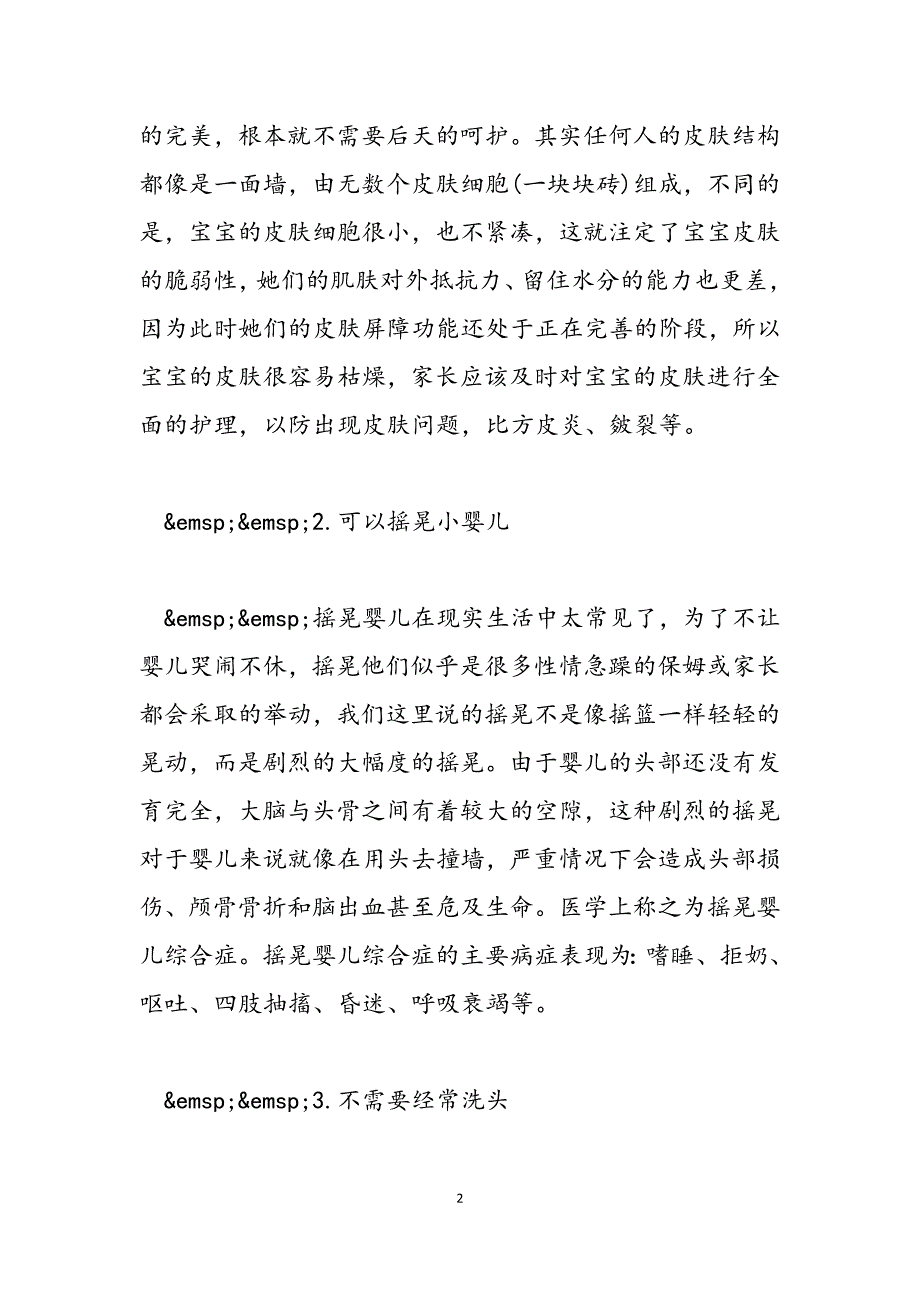 的完美，根本就不需要后天的呵护。其实任何人的皮肤结构都像是一面墙，由无数个皮肤细胞(一块块砖)组成，不同的是，宝宝的皮肤细胞很小，也不紧凑，这就注定了宝宝皮肤的脆弱性，她们的肌肤对外抵抗力、留住水分的能力也更差，因为此时她们的皮肤屏障功能还处于正在完善的阶段，所以宝宝的皮肤很容易枯燥，家长应该及时对宝宝的皮肤进行全面的护理，以防出现皮肤问题，比方皮炎、皴裂等。

&emsp;&emsp;2.可以摇晃小婴儿

&emsp;&emsp;摇晃婴儿在现实生活中太常见了，为了不让婴儿哭闹不休，摇晃他们似乎是很多性情急躁的保姆或家长都会采取的举动，我们这里说的摇晃不是像摇篮一样轻轻的晃动，而是剧烈的大幅度的摇晃。由于婴儿的头部还没有发育完全，大脑与头骨之间有着较大的空隙，这种剧烈的摇晃对于婴儿来说就像在用头去撞墙，严重情况下会造成头部损伤、颅骨骨折和脑出血甚至危及生命。医学上称之为摇晃婴儿综合症。摇晃婴儿综合症的主要病症表现为:嗜睡、拒奶、呕吐、四肢抽搐、昏迷、呼吸衰竭等。

&emsp;&emsp;3.不需要经常洗头

2